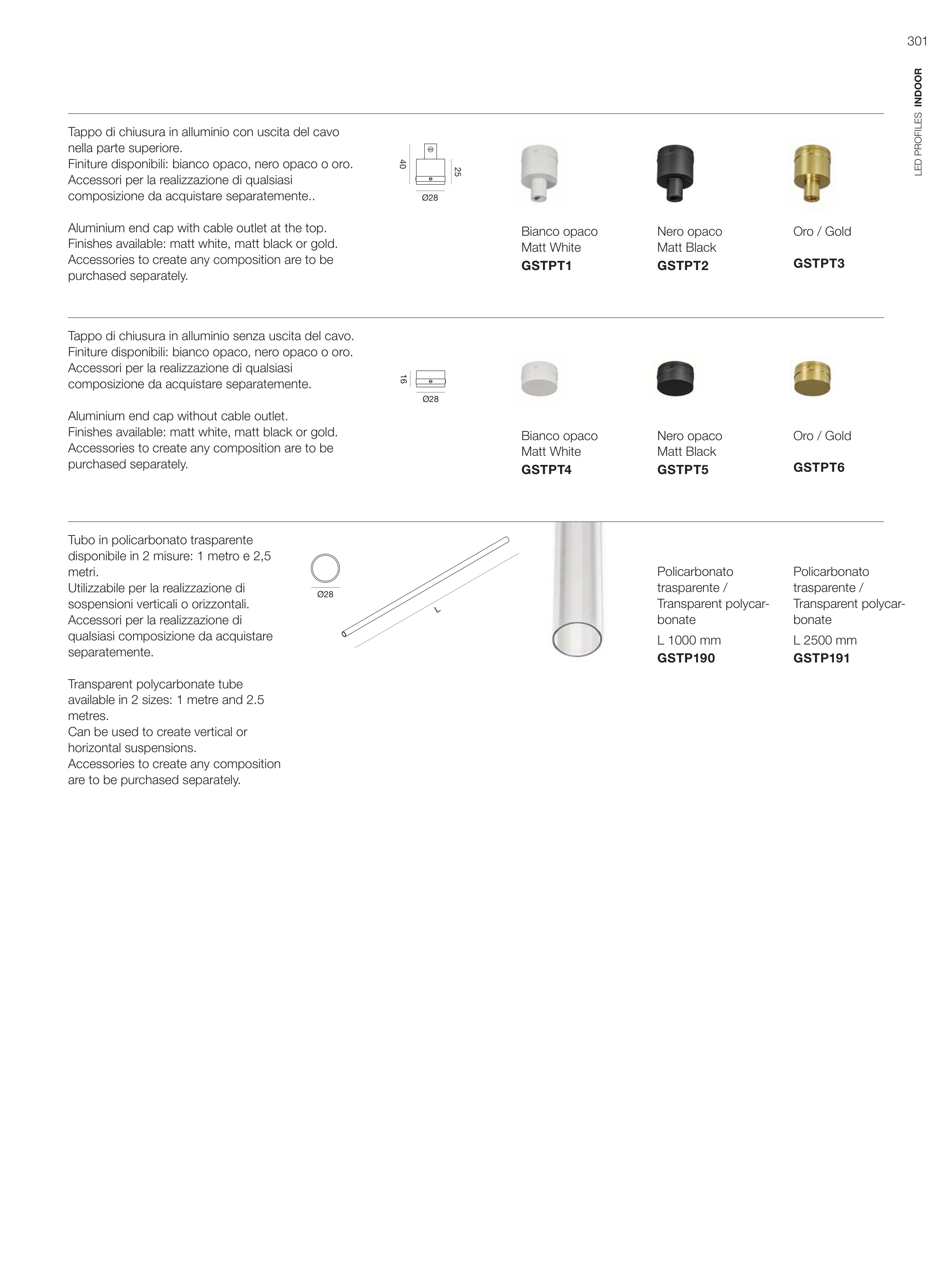 301

LED PROFILES INDOOR

Tappo di chiusura in alluminio con uscita del cavo nella parte superiore.
Finiture disponibili: bianco opaco, nero opaco o oro.
Accessori per la realizzazione di qualsiasi composizione da acquistare separatemente..

Aluminium end cap with cable outlet at the top.
Finishes available: matt white, matt black or gold.
Accessories to create any composition are to be purchased separately.

40
25
Ø28

Bianco opaco
Matt White
GSTPT1

Nero opaco
Matt Black
GSTPT2

Oro / Gold
GSTPT3

Tappo di chiusura in alluminio senza uscita del cavo.
Finiture disponibili: bianco opaco, nero opaco o oro.
Accessori per la realizzazione di qualsiasi composizione da acquistare separatemente.

Aluminium end cap without cable outlet.
Finishes available: matt white, matt black or gold.
Accessories to create any composition are to be purchased separately.

16
Ø28

Bianco opaco
Matt White
GSTPT4

Nero opaco
Matt Black
GSTPT5

Oro / Gold
GSTPT6

Tubo in policarbonato trasparente disponibile in 2 misure: 1 metro e 2,5 metri.
Utilizzabile per la realizzazione di sospensioni verticali o orizzontali.
Accessori per la realizzazione di qualsiasi composizione da acquistare separatemente.

Transparent polycarbonate tube available in 2 sizes: 1 metre and 2.5 metres.
Can be used to create vertical or horizontal suspensions.
Accessories to create any composition are to be purchased separately.

Ø28
L

Policarbonato trasparente / Transparent polycarbonate
L 1000 mm
GSTP190

Policarbonato trasparente / Transparent polycarbonate
L 2500 mm
GSTP191